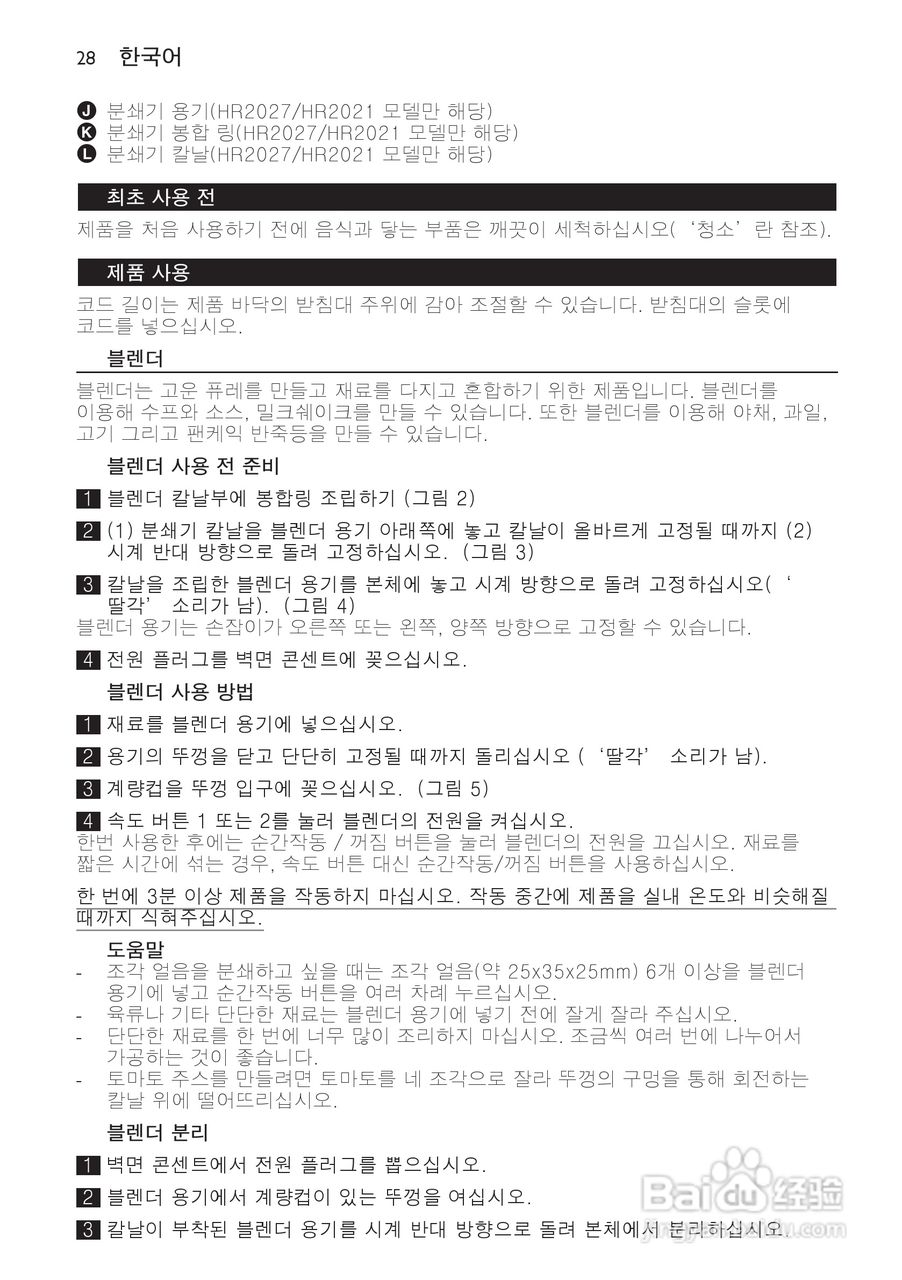 28 한국어

J 분쇄기 용기(HR2027/HR2021 모델만 해당)
K 분쇄기 봉합 링(HR2027/HR2021 모델만 해당)
L 분쇄기 칼날(HR2027/HR2021 모델만 해당)

최초 사용 전

제품을 처음 사용하기 전에 음식과 닿는 부품은 깨끗이 세척하십시오(‘청소’란 참조).

제품 사용

코드 길이는 제품 바닥의 받침대 주위에 감아 조절할 수 있습니다. 받침대의 슬롯에 코드를 넣으십시오.

블렌더

블렌더는 고운 퓨레를 만들고 재료를 다지고 혼합하기 위한 제품입니다. 블렌더를 이용해 수프와 소스, 밀크쉐이크를 만들 수 있습니다. 또한 블렌더를 이용해 야채, 과일, 고기 그리고 팬케익 반죽등을 만들 수 있습니다.

블렌더 사용 전 준비

1 블렌더 칼날부에 봉합링 조립하기 (그림 2)

2 (1) 분쇄기 칼날을 블렌더 용기 아래쪽에 놓고 칼날이 올바르게 고정될 때까지 (2) 시계 반대 방향으로 돌려 고정하십시오. (그림 3)

3 칼날을 조립한 블렌더 용기를 본체에 놓고 시계 방향으로 돌려 고정하십시오(‘딸각’ 소리가 남). (그림 4)
블렌더 용기는 손잡이가 오른쪽 또는 왼쪽, 양쪽 방향으로 고정할 수 있습니다.

4 전원 플러그를 벽면 콘센트에 꽂으십시오.

블렌더 사용 방법

1 재료를 블렌더 용기에 넣으십시오.

2 용기의 뚜껑을 닫고 단단히 고정될 때까지 돌리십시오 (‘딸각’ 소리가 남).

3 계량컵을 뚜껑 입구에 꽂으십시오. (그림 5)

4 속도 버튼 1 또는 2를 눌러 블렌더의 전원을 켜십시오.
한번 사용한 후에는 순간작동 / 꺼짐 버튼을 눌러 블렌더의 전원을 끄십시오. 재료를 짧은 시간에 섞는 경우, 속도 버튼 대신 순간작동/꺼짐 버튼을 사용하십시오.

한 번에 3분 이상 제품을 작동하지 마십시오. 작동 중간에 제품을 실내 온도와 비슷해질 때까지 식혀주십시오.

도움말
- 조각 얼음을 분쇄하고 싶을 때는 조각 얼음(약 25x35x25mm) 6개 이상을 블렌더 용기에 넣고 순간작동 버튼을 여러 차례 누르십시오.
- 육류나 기타 단단한 재료는 블렌더 용기에 넣기 전에 잘게 잘라 주십시오.
- 단단한 재료를 한 번에 너무 많이 조리하지 마십시오. 조금씩 여러 번에 나누어서 가공하는 것이 좋습니다.
- 토마토 주스를 만들려면 토마토를 네 조각으로 잘라 뚜껑의 구멍을 통해 회전하는 칼날 위에 떨어뜨리십시오.

블렌더 분리

1 벽면 콘센트에서 전원 플러그를 뽑으십시오.

2 블렌더 용기에서 계량컵이 있는 뚜껑을 여십시오.

3 칼날이 부착된 블렌더 용기를 시계 반대 방향으로 돌려 본체에서 분리하십시오.

Baidu 经验